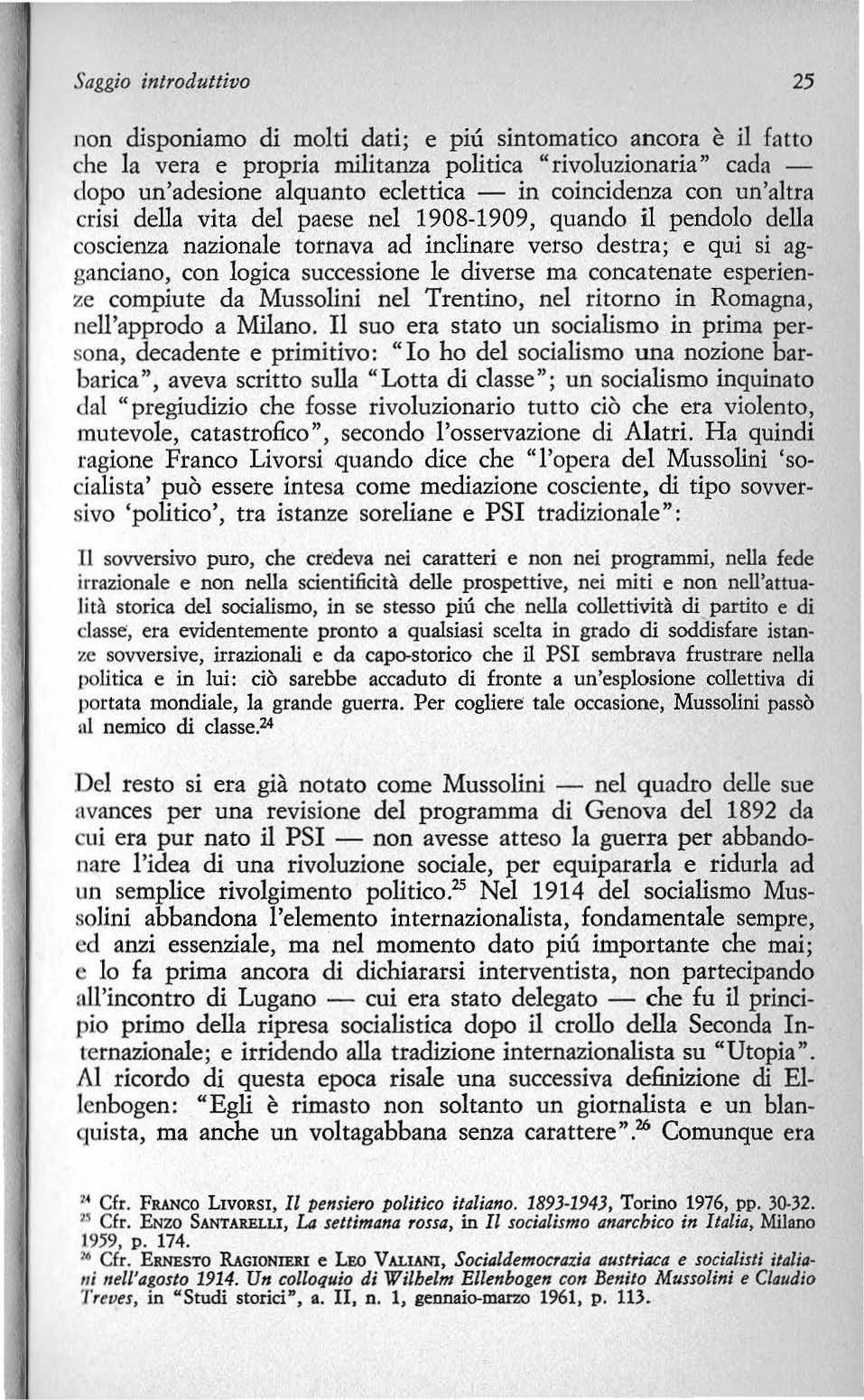 Saggio introduttivo 25

non disponiamo di molti dati; e piú sintomatico ancora è il fatto che la vera e propria militanza politica "rivoluzionaria" cada — dopo un'adesione alquanto eclettica — in coincidenza con un'altra crisi della vita del paese nel 1908-1909, quando il pendolo della coscienza nazionale tornava ad inclinare verso destra; e qui si agganciano, con logica successione le diverse ma concatenate esperienze compiute da Mussolini nel Trentino, nel ritorno in Romagna, nell'approdo a Milano. Il suo era stato un socialismo in prima persona, decadente e primitivo: "Io ho del socialismo una nozione barbarica", aveva scritto sulla "Lotta di classe"; un socialismo inquinato dal "pregiudizio che fosse rivoluzionario tutto ciò che era violento, mutevole, catastrofico", secondo l'osservazione di Alatri. Ha quindi ragione Franco Livorsi quando dice che "l'opera del Mussolini 'socialista' può essere intesa come mediazione cosciente, di tipo sovversivo 'politico', tra istanze soreliane e PSI tradizionale":

Il sovversivo puro, che credeva nei caratteri e non nei programmi, nella fede irrazionale e non nella scientificità delle prospettive, nei miti e non nell'attualità storica del socialismo, in se stesso piú che nella collettività di partito e di classe, era evidentemente pronto a qualsiasi scelta in grado di soddisfare istanze sovversive, irrazionali e da capo-storico che il PSI sembrava frustrare nella politica e in lui: ciò sarebbe accaduto di fronte a un'esplosione collettiva di portata mondiale, la grande guerra. Per cogliere tale occasione, Mussolini passò al nemico di classe.$^{24}$

Del resto si era già notato come Mussolini — nel quadro delle sue avances per una revisione del programma di Genova del 1892 da cui era pur nato il PSI — non avesse atteso la guerra per abbandonare l'idea di una rivoluzione sociale, per equipararla e ridurla ad un semplice rivolgimento politico.$^{25}$ Nel 1914 del socialismo Mussolini abbandona l'elemento internazionalista, fondamentale sempre, ed anzi essenziale, ma nel momento dato piú importante che mai; e lo fa prima ancora di dichiararsi interventista, non partecipando all'incontro di Lugano — cui era stato delegato — che fu il principio primo della ripresa socialistica dopo il crollo della Seconda Internazionale; e irridendo alla tradizione internazionalista su "Utopia". Al ricordo di questa epoca risale una successiva definizione di Ellenbogen: "Egli è rimasto non soltanto un giornalista e un blanquista, ma anche un voltagabbana senza carattere".$^{26}$ Comunque era

$^{24}$ Cfr. FRANCO LIVORSI, Il pensiero politico italiano. 1893-1943, Torino 1976, pp. 30-32.
$^{25}$ Cfr. ENZO SANTARELLI, La settimana rossa, in Il socialismo anarchico in Italia, Milano 1959, p. 174.
$^{26}$ Cfr. ERNESTO RAGIONIERI e LEO VALIANI, Socialdemocrazia austriaca e socialisti italiani nell'agosto 1914. Un colloquio di Wilhelm Ellenbogen con Benito Mussolini e Claudio Treves, in "Studi storici", a. II, n. 1, gennaio-marzo 1961, p. 113.